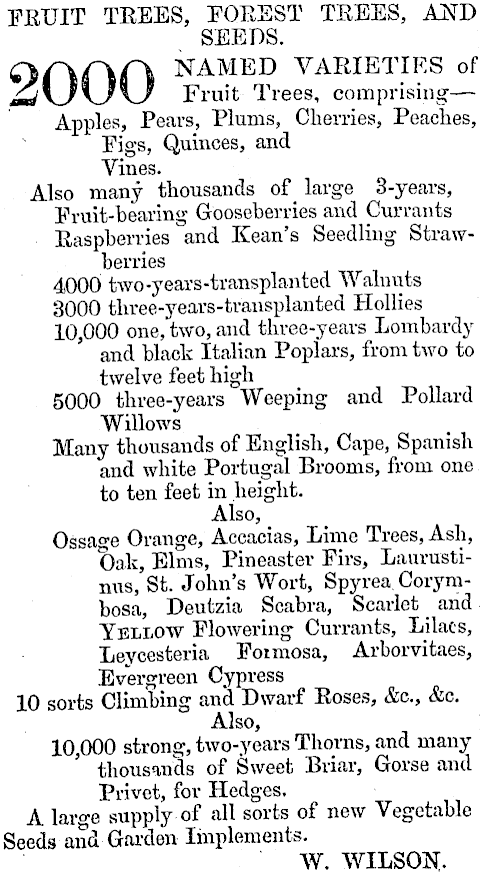 FRUIT TREES, FOREST TREES, AND SEEDS.

2000 NAMED VARIETIES of Fruit Trees, comprising—
Apples, Pears, Plums, Cherries, Peaches, Figs, Quinces, and Vines.

Also many thousands of large 3-years, Fruit-bearing Gooseberries and Currants
Raspberries and Kean's Seedling Strawberries
4000 two-years-transplanted Walnuts
3000 three-years-transplanted Hollies
10,000 one, two, and three-years Lombardy and black Italian Poplars, from two to twelve feet high
5000 three-years Weeping and Pollard Willows
Many thousands of English, Cape, Spanish and white Portugal Brooms, from one to ten feet in height.

Also,
Ossage Orange, Accacias, Lime Trees, Ash, Oak, Elms, Pineaster Firs, Laurustinus, St. John's Wort, Spyrea Corymbosa, Deutzia Scabra, Scarlet and YELLOW Flowering Currants, Lilacs, Leycesteria Formosa, Arborvitaes, Evergreen Cypress
10 sorts Climbing and Dwarf Roses, &c., &c.

Also,
10,000 strong, two-years Thorns, and many thousands of Sweet Briar, Gorse and Privet, for Hedges.

A large supply of all sorts of new Vegetable Seeds and Garden Implements.

W. WILSON.